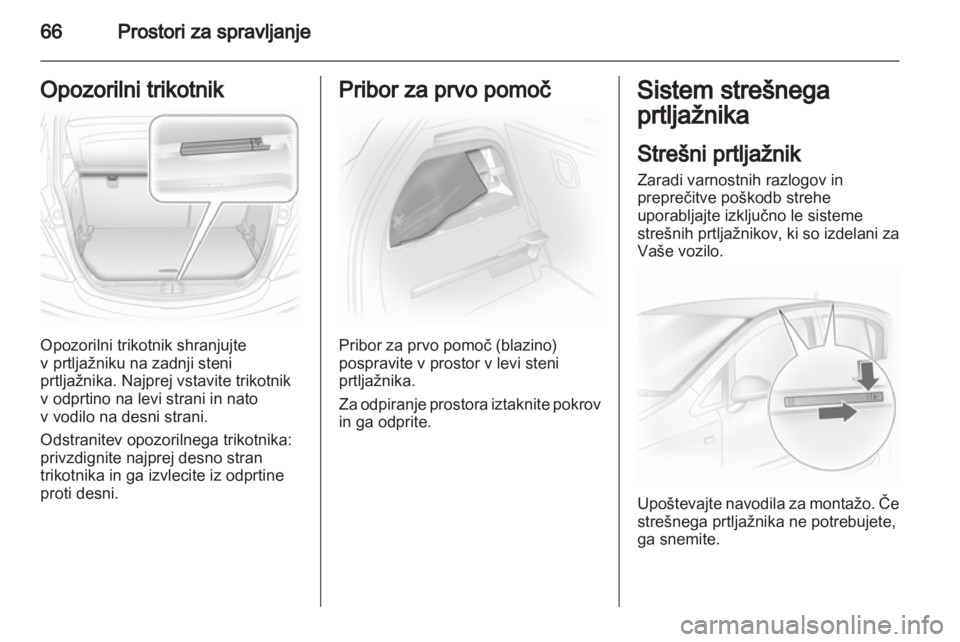 66 Prostori za spravljanje

Opozorilni trikotnik

Opozorilni trikotnik shranjujte v prtljažniku na zadnji steni prtljažnika. Najprej vstavite trikotnik v odprtino na levi strani in nato v vodilo na desni strani.

Odstranitev opozorilnega trikotnika: privzdignite najprej desno stran trikotnika in ga izvlecite iz odprtine proti desni.

Pribor za prvo pomoč

Pribor za prvo pomoč (blazino) pospravite v prostor v levi steni prtljažnika.

Za odpiranje prostora iztaknite pokrov in ga odprite.

Sistem strešnega prtljažnika

Strešni prtljažnik

Zaradi varnostnih razlogov in preprečitve poškodb strehe uporabljajte izključno le sisteme strešnih prtljažnikov, ki so izdelani za Vaše vozilo.

Upoštevajte navodila za montažo. Če strešnega prtljažnika ne potrebujete, ga snemite.

carmanualsonline.info